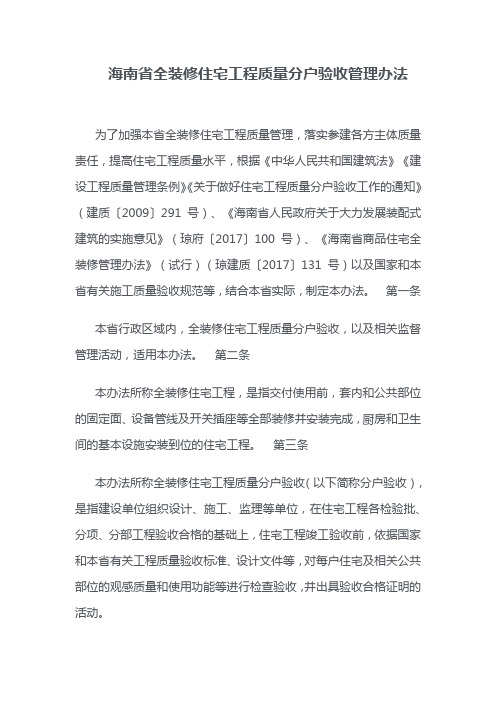 海南省全装修住宅工程质量分户验收管理办法

为了加强本省全装修住宅工程质量管理，落实参建各方主体质量责任，提高住宅工程质量水平，根据《中华人民共和国建筑法》《建设工程质量管理条例》《关于做好住宅工程质量分户验收工作的通知》（建质〔2009〕291 号）、《海南省人民政府关于大力发展装配式建筑的实施意见》（琼府〔2017〕100 号）、《海南省商品住宅全装修管理办法》（试行）（琼建质〔2017〕131 号）以及国家和本省有关施工质量验收规范等，结合本省实际，制定本办法。　第一条

本省行政区域内，全装修住宅工程质量分户验收，以及相关监督管理活动，适用本办法。　第二条

本办法所称全装修住宅工程，是指交付使用前，套内和公共部位的固定面、设备管线及开关插座等全部装修并安装完成，厨房和卫生间的基本设施安装到位的住宅工程。　第三条

本办法所称全装修住宅工程质量分户验收（以下简称分户验收），是指建设单位组织设计、施工、监理等单位，在住宅工程各检验批、分项、分部工程验收合格的基础上，住宅工程竣工验收前，依据国家和本省有关工程质量验收标准、设计文件等，对每户住宅及相关公共部位的观感质量和使用功能等进行检查验收，并出具验收合格证明的活动。